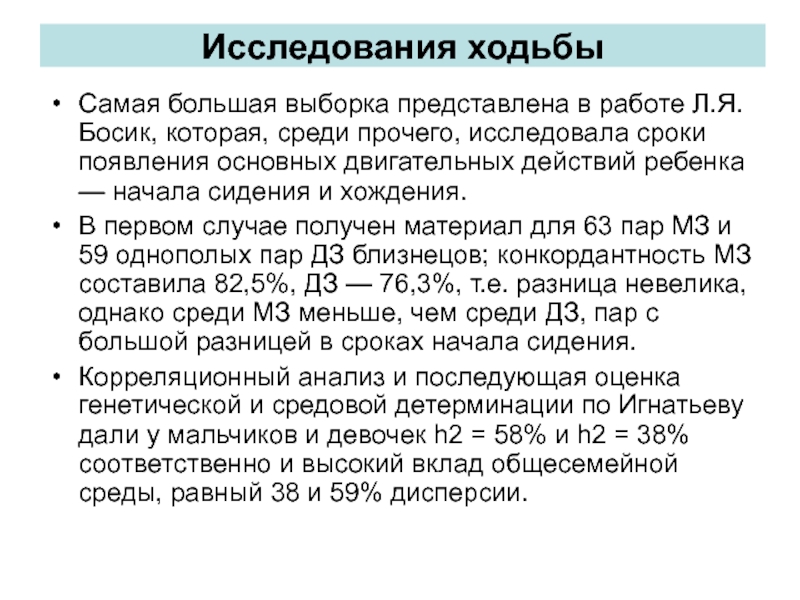 Исследования ходьбы

• Самая большая выборка представлена в работе Л.Я. Босик, которая, среди прочего, исследовала сроки появления основных двигательных действий ребенка — начала сидения и хождения.

• В первом случае получен материал для 63 пар МЗ и 59 однополых пар ДЗ близнецов; конкордантность МЗ составила 82,5%, ДЗ — 76,3%, т.е. разница невелика, однако среди МЗ меньше, чем среди ДЗ, пар с большой разницей в сроках начала сидения.

• Корреляционный анализ и последующая оценка генетической и средовой детерминации по Игнатьеву дали у мальчиков и девочек h2 = 58% и h2 = 38% соответственно и высокий вклад общесемейной среды, равный 38 и 59% дисперсии.